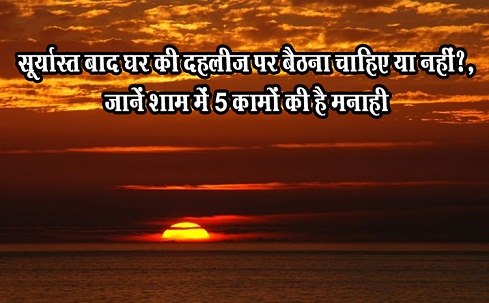 सूर्यास्त बाद घर की दहलीज पर बैठना चाहिए या नहीं?, जानें शाम में 5 कामों की है मनाही